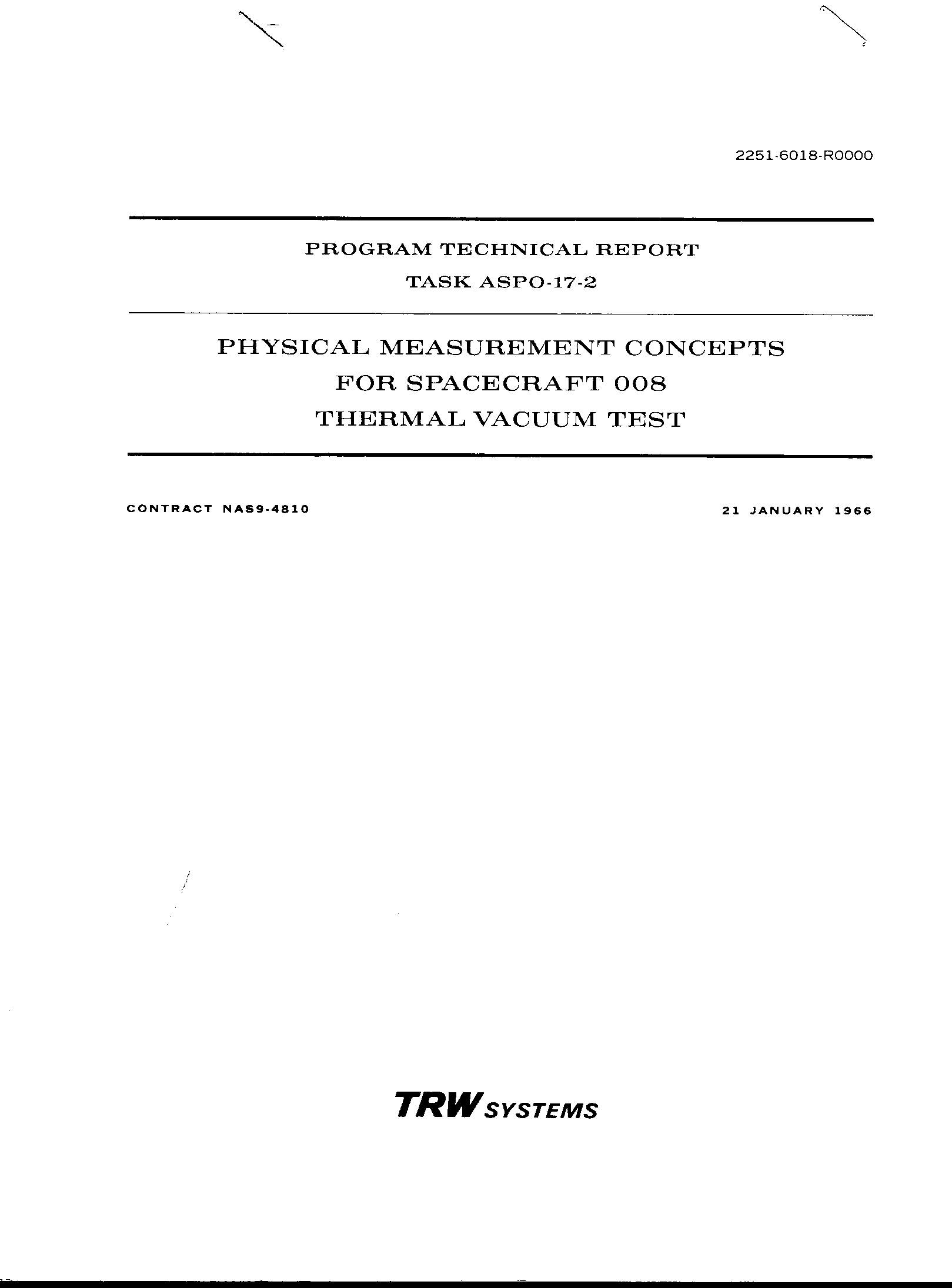 2251-6018-R0000

PROGRAM TECHNICAL REPORT

TASK ASPO-17-2

PHYSICAL MEASUREMENT CONCEPTS FOR SPACECRAFT 008 THERMAL VACUUM TEST

CONTRACT NAS9-4810

21 JANUARY 1966

TRW SYSTEMS